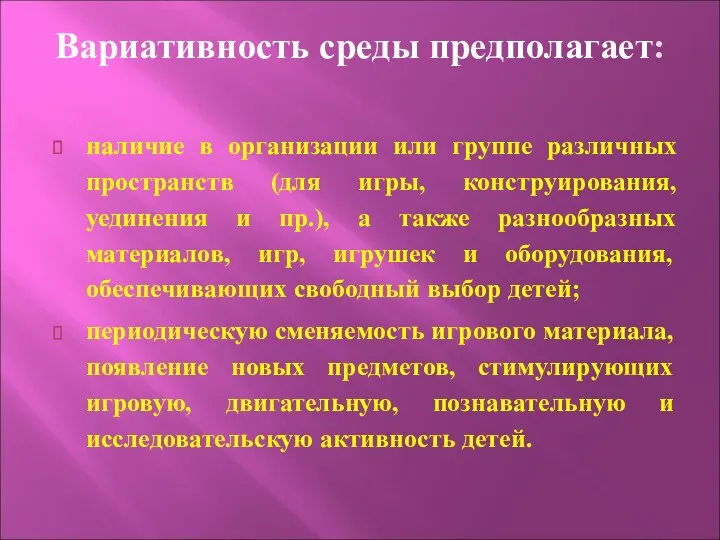 Вариативность среды предполагает:

наличие в организации или группе различных пространств (для игры, конструирования, уединения и пр.), а также разнообразных материалов, игр, игрушек и оборудования, обеспечивающих свободный выбор детей;

периодическую сменяемость игрового материала, появление новых предметов, стимулирующих игровую, двигательную, познавательную и исследовательскую активность детей.